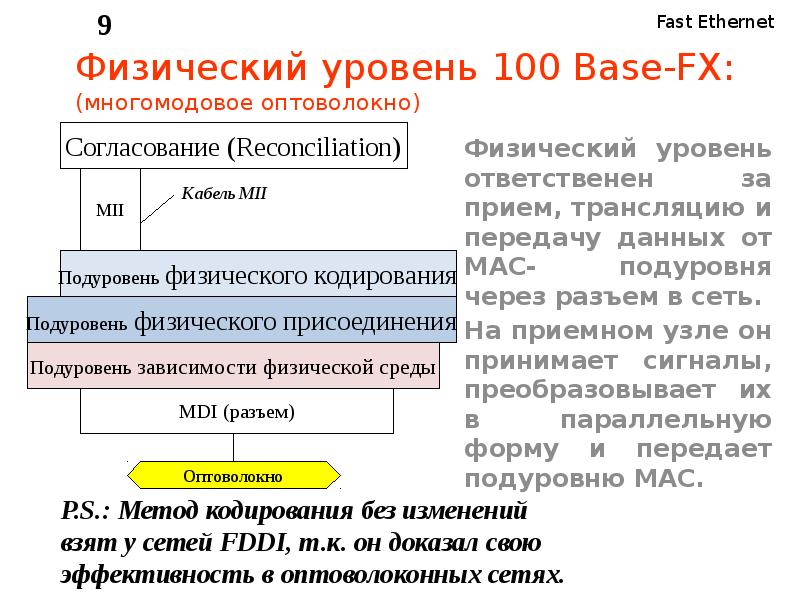 9

Fast Ethernet

Физический уровень 100 Base-FX:

(многомодовое оптоволокно)

Согласование (Reconciliation)

MII

Кабель MII

Подуровень физического кодирования

Подуровень физического присоединения

Подуровень зависимости физической среды

MDI (разъем)

Оптоволокно

Физический уровень ответственен за прием, трансляцию и передачу данных от MAC- подуровня через разъем в сеть.

На приемном узле он принимает сигналы, преобразовывает их в параллельную форму и передает подуровню MAC.

P.S.: Метод кодирования без изменений взят у сетей FDDI, т.к. он доказал свою эффективность в оптоволоконных сетях.